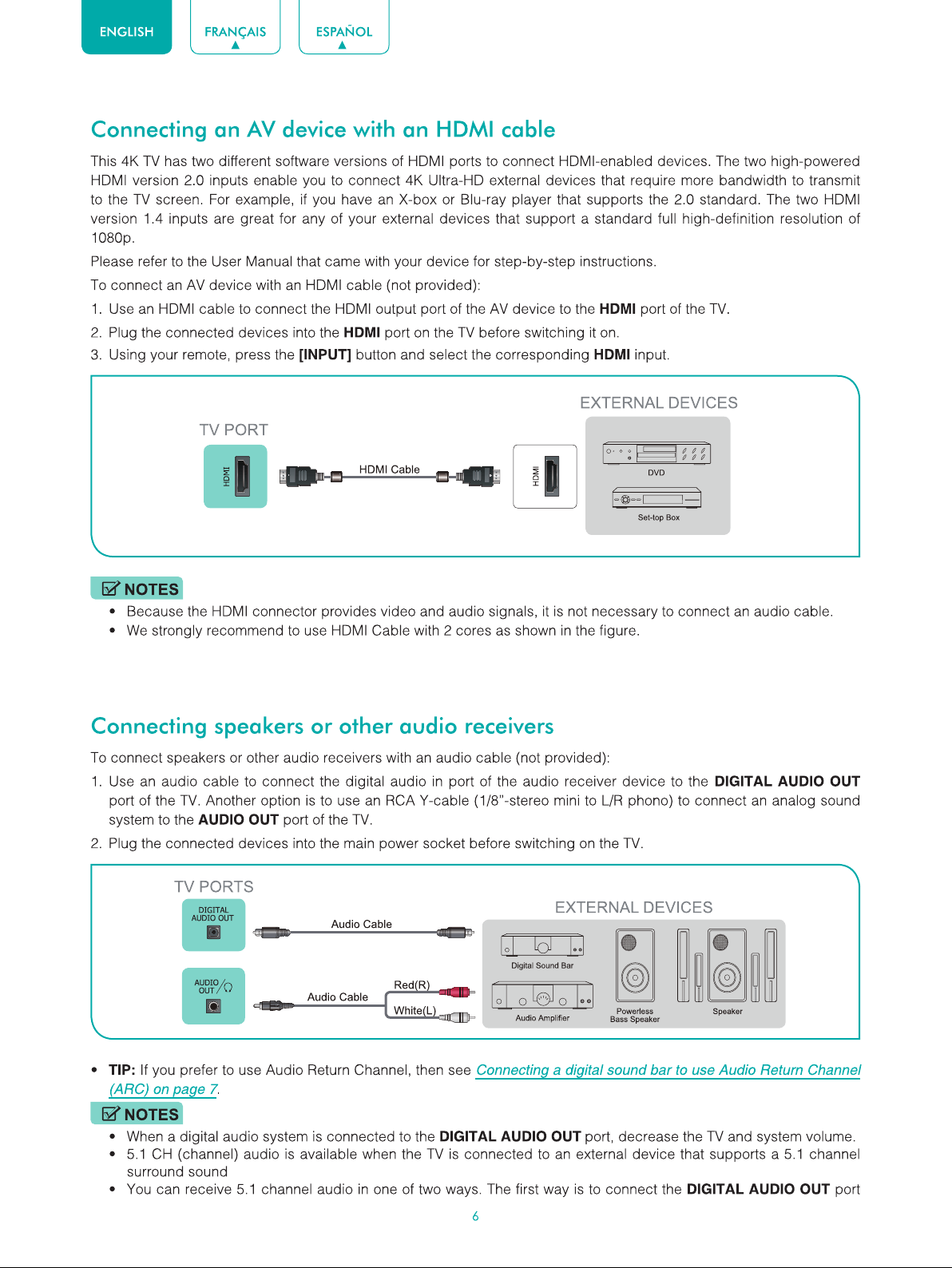 ENGLISH FRANÇAIS ESPAÑOL

Connecting an AV device with an HDMI cable

This 4K TV has two different software versions of HDMI ports to connect HDMI-enabled devices. The two high-powered HDMI version 2.0 inputs enable you to connect 4K Ultra-HD external devices that require more bandwidth to transmit to the TV screen. For example, if you have an X-box or Blu-ray player that supports the 2.0 standard. The two HDMI version 1.4 inputs are great for any of your external devices that support a standard full high-definition resolution of 1080p.

Please refer to the User Manual that came with your device for step-by-step instructions.

To connect an AV device with an HDMI cable (not provided):

1. Use an HDMI cable to connect the HDMI output port of the AV device to the HDMI port of the TV.
2. Plug the connected devices into the HDMI port on the TV before switching it on.
3. Using your remote, press the [INPUT] button and select the corresponding HDMI input.

TV PORT
HDMI
HDMI Cable
HDMI
EXTERNAL DEVICES
DVD
Set-top Box

NOTES

• Because the HDMI connector provides video and audio signals, it is not necessary to connect an audio cable.
• We strongly recommend to use HDMI Cable with 2 cores as shown in the figure.

Connecting speakers or other audio receivers

To connect speakers or other audio receivers with an audio cable (not provided):

1. Use an audio cable to connect the digital audio in port of the audio receiver device to the DIGITAL AUDIO OUT port of the TV. Another option is to use an RCA Y-cable (1/8"-stereo mini to L/R phono) to connect an analog sound system to the AUDIO OUT port of the TV.
2. Plug the connected devices into the main power socket before switching on the TV.

TV PORTS
DIGITAL AUDIO OUT
Audio Cable
AUDIO OUT
Audio Cable
Red(R)
White(L)
EXTERNAL DEVICES
Digital Sound Bar
Audio Amplifier
Powerless Bass Speaker
Speaker

• TIP: If you prefer to use Audio Return Channel, then see Connecting a digital sound bar to use Audio Return Channel (ARC) on page 7.

NOTES

• When a digital audio system is connected to the DIGITAL AUDIO OUT port, decrease the TV and system volume.
• 5.1 CH (channel) audio is available when the TV is connected to an external device that supports a 5.1 channel surround sound
• You can receive 5.1 channel audio in one of two ways. The first way is to connect the DIGITAL AUDIO OUT port

6